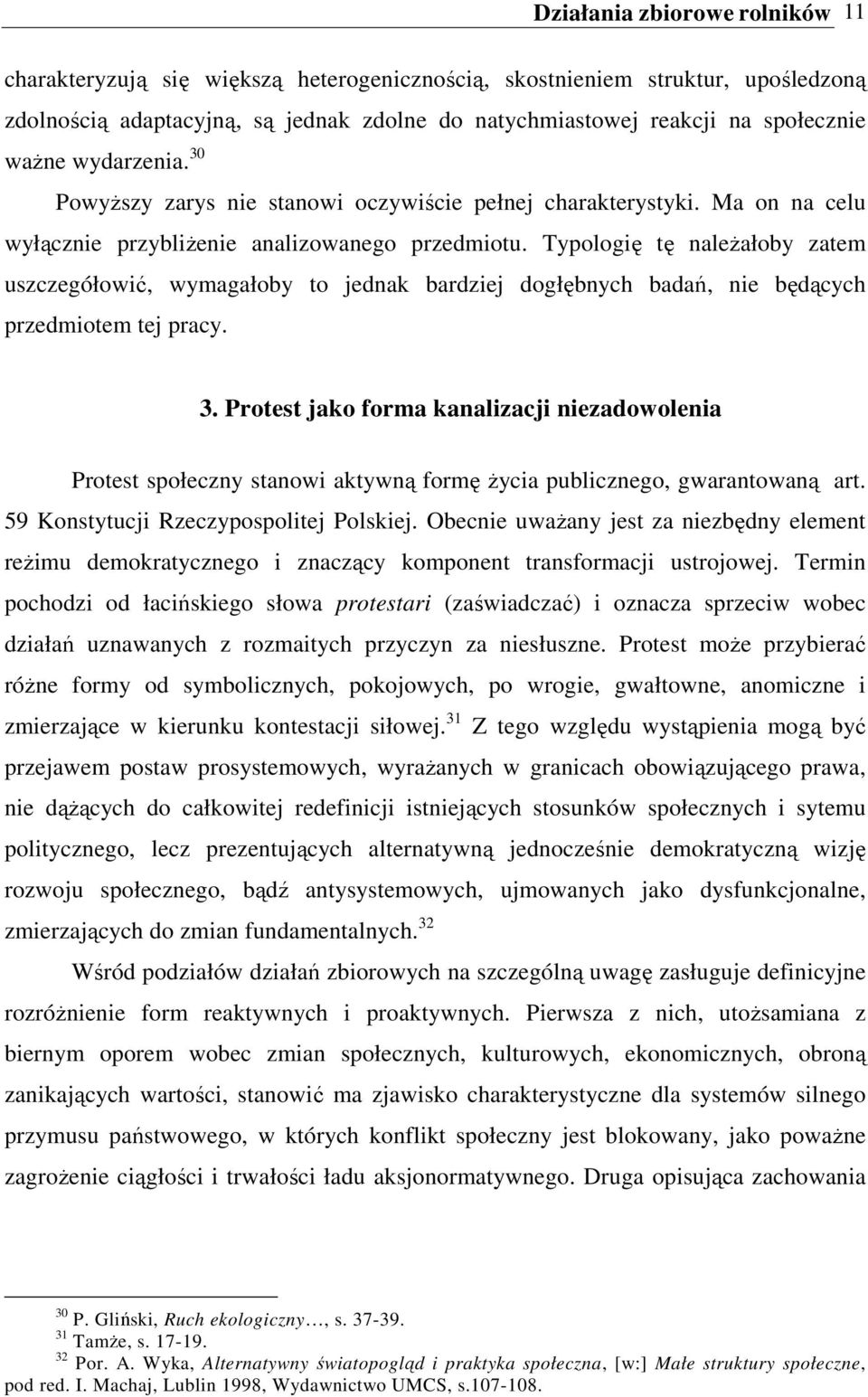 Działania zbiorowe rolników 11

charakteryzują się większą heterogenicznością, skostnieniem struktur, upośledzoną zdolnością adaptacyjną, są jednak zdolne do natychmiastowej reakcji na społecznie ważne wydarzenia.$^{30}$

Powyższy zarys nie stanowi oczywiście pełnej charakterystyki. Ma on na celu wyłącznie przybliżenie analizowanego przedmiotu. Typologię tę należałoby zatem uszczegółowić, wymagałoby to jednak bardziej dogłębnych badań, nie będących przedmiotem tej pracy.

3. Protest jako forma kanalizacji niezadowolenia

Protest społeczny stanowi aktywną formę życia publicznego, gwarantowaną art. 59 Konstytucji Rzeczypospolitej Polskiej. Obecnie uważany jest za niezbędny element reżimu demokratycznego i znaczący komponent transformacji ustrojowej. Termin pochodzi od łacińskiego słowa protestari (zaświadczać) i oznacza sprzeciw wobec działań uznawanych z rozmaitych przyczyn za niesłuszne. Protest może przybierać różne formy od symbolicznych, pokojowych, po wrogie, gwałtowne, anomiczne i zmierzające w kierunku kontestacji siłowej.$^{31}$ Z tego względu wystąpienia mogą być przejawem postaw prosystemowych, wyrażanych w granicach obowiązującego prawa, nie dążących do całkowitej redefinicji istniejących stosunków społecznych i sytemu politycznego, lecz prezentujących alternatywną jednocześnie demokratyczną wizję rozwoju społecznego, bądź antysystemowych, ujmowanych jako dysfunkcjonalne, zmierzających do zmian fundamentalnych.$^{32}$

Wśród podziałów działań zbiorowych na szczególną uwagę zasługuje definicyjne rozróżnienie form reaktywnych i proaktywnych. Pierwsza z nich, utożsamiana z biernym oporem wobec zmian społecznych, kulturowych, ekonomicznych, obroną zanikających wartości, stanowić ma zjawisko charakterystyczne dla systemów silnego przymusu państwowego, w których konflikt społeczny jest blokowany, jako poważne zagrożenie ciągłości i trwałości ładu aksjonormatywnego. Druga opisująca zachowania

$^{30}$ P. Gliński, Ruch ekologiczny…, s. 37-39.
$^{31}$ Tamże, s. 17-19.
$^{32}$ Por. A. Wyka, Alternatywny światopogląd i praktyka społeczna, [w:] Małe struktury społeczne, pod red. I. Machaj, Lublin 1998, Wydawnictwo UMCS, s.107-108.